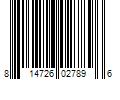 8 14726 02789 6